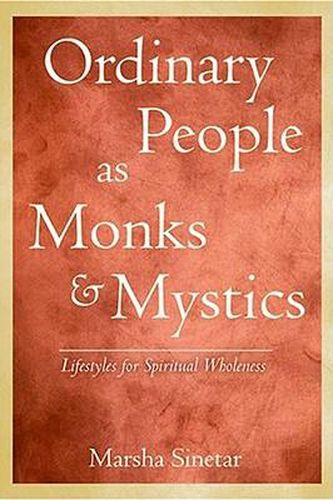 Ordinary People as Monks & Mystics

Lifestyles for Spiritual Wholeness

Marsha Sinetar